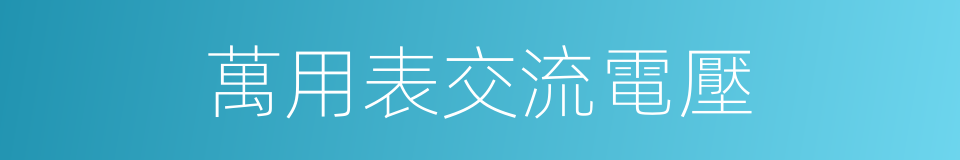 萬用表交流電壓